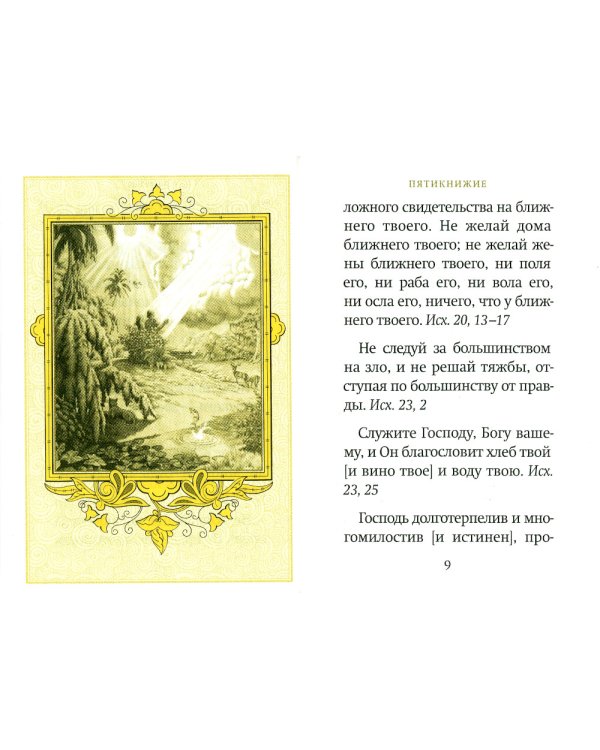 ПЯТИКНИЖИЕ

ложного свидетельства на ближнего твоего. Не желай дома ближнего твоего; не желай жены ближнего твоего, ни поля его, ни раба его, ни вола его, ни осла его, ничего, что у ближнего твоего. Исх. 20, 13–17

Не следуй за большинством на зло, и не решай тяжбы, отступая по большинству от правды. Исх. 23, 2

Служите Господу, Богу вашему, и Он благословит хлеб твой [и вино твое] и воду твою. Исх. 23, 25

Господь долготерпелив и многомилостив [и истинен], про-

9